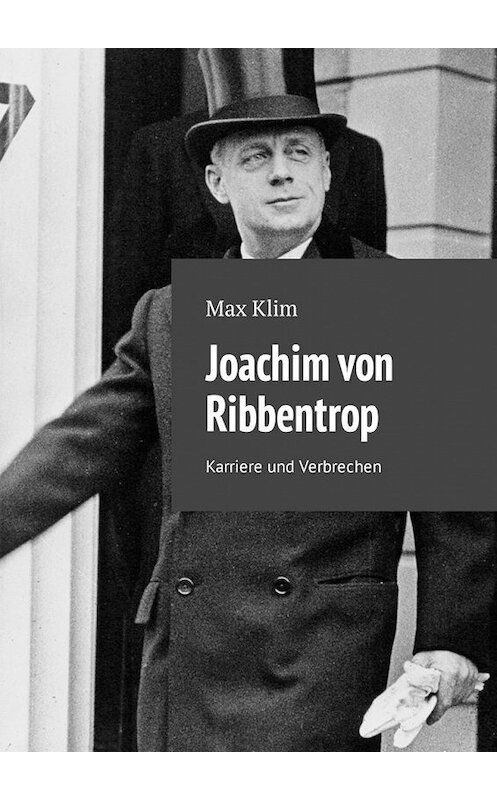 Max Klim

Joachim von Ribbentrop

Karriere und Verbrechen